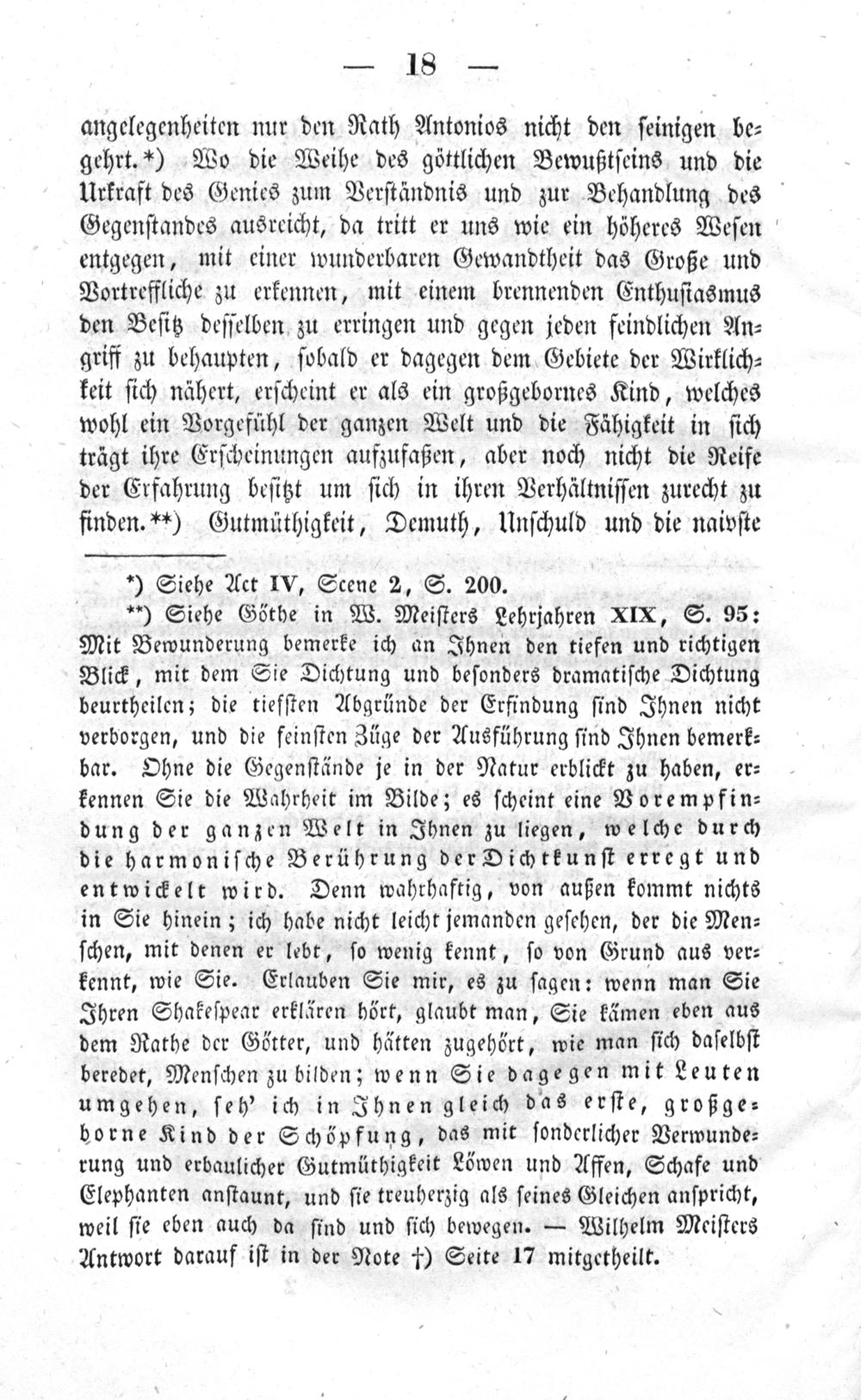 — 18 —

angelegenheiten nur den Rath Antonios nicht den seinigen begehrt.*) Wo die Weihe des göttlichen Bewußtseins und die Urkraft des Genies zum Verständnis und zur Behandlung des Gegenstandes ausreicht, da tritt er uns wie ein höheres Wesen entgegen, mit einer wunderbaren Gewandtheit das Große und Vortreffliche zu erkennen, mit einem brennenden Enthusiasmus den Besitz desselben zu erringen und gegen jeden feindlichen Angriff zu behaupten, sobald er dagegen dem Gebiete der Wirklichkeit sich nähert, erscheint er als ein großgebornes Kind, welches wohl ein Vorgefühl der ganzen Welt und die Fähigkeit in sich trägt ihre Erscheinungen aufzufaßen, aber noch nicht die Reife der Erfahrung besitzt um sich in ihren Verhältnissen zurecht zu finden.**) Gutmüthigkeit, Demuth, Unschuld und die naivste

*) Siehe Act IV, Scene 2, S. 200.

**) Siehe Göthe in W. Meisters Lehrjahren XIX, S. 95: Mit Bewunderung bemerke ich an Ihnen den tiefen und richtigen Blick, mit dem Sie Dichtung und besonders dramatische Dichtung beurtheilen; die tiefsten Abgründe der Erfindung sind Ihnen nicht verborgen, und die feinsten Züge der Ausführung sind Ihnen bemerkbar. Ohne die Gegenstände je in der Natur erblickt zu haben, erkennen Sie die Wahrheit im Bilde; es scheint eine Vorempfindung der ganzen Welt in Ihnen zu liegen, welche durch die harmonische Berührung der Dichtkunst erregt und entwickelt wird. Denn wahrhaftig, von außen kommt nichts in Sie hinein; ich habe nicht leicht jemanden gesehen, der die Menschen, mit denen er lebt, so wenig kennt, so von Grund aus verkennt, wie Sie. Erlauben Sie mir, es zu sagen: wenn man Sie Ihren Shakespear erklären hört, glaubt man, Sie kämen eben aus dem Rathe der Götter, und hätten zugehört, wie man sich daselbst beredet, Menschen zu bilden; wenn Sie dagegen mit Leuten umgehen, seh' ich in Ihnen gleich das erste, großgeborne Kind der Schöpfung, das mit sonderlicher Verwunderung und erbaulicher Gutmüthigkeit Löwen und Affen, Schafe und Elephanten anstaunt, und sie treuherzig als seines Gleichen anspricht, weil sie eben auch da sind und sich bewegen. — Wilhelm Meisters Antwort darauf ist in der Note †) Seite 17 mitgetheilt.